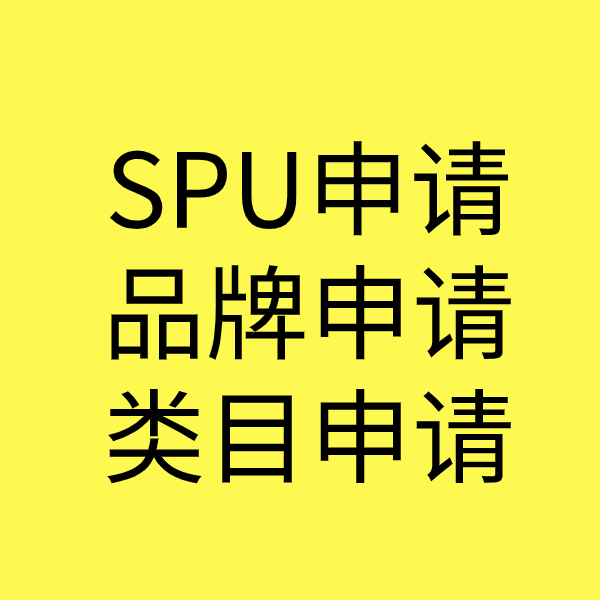 SPU申请
品牌申请
类目申请